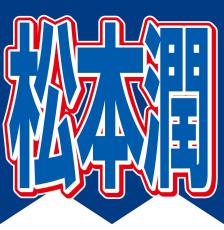 松本潤